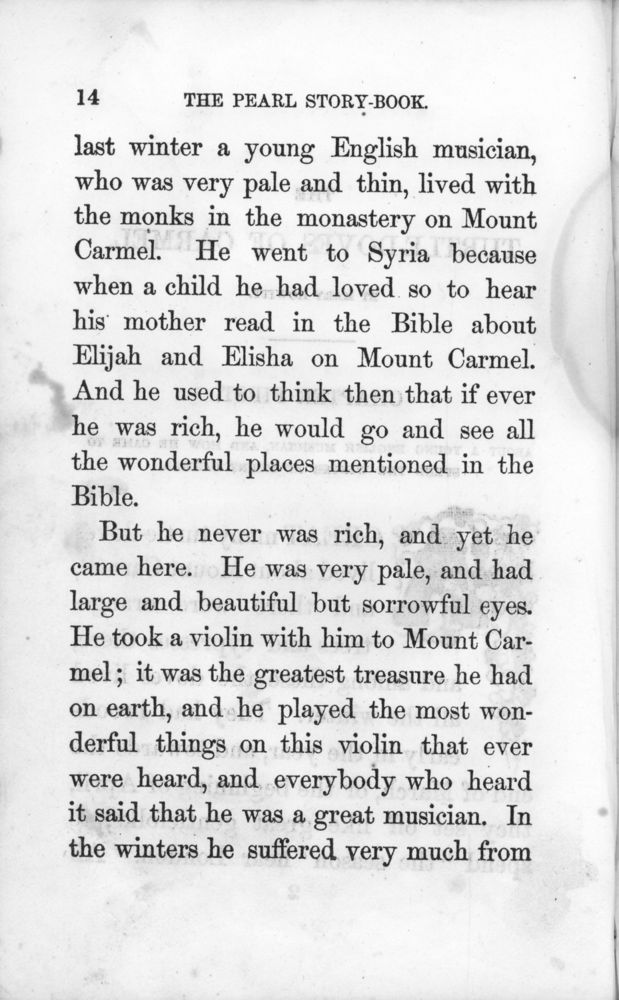 14 THE PEARL STORY-BOOK.

last winter a young English musician, who was very pale and thin, lived with the monks in the monastery on Mount Carmel. He went to Syria because when a child he had loved so to hear his mother read in the Bible about Elijah and Elisha on Mount Carmel. And he used to think then that if ever he was rich, he would go and see all the wonderful places mentioned in the Bible.

But he never was rich, and yet he came here. He was very pale, and had large and beautiful but sorrowful eyes. He took a violin with him to Mount Carmel; it was the greatest treasure he had on earth, and he played the most wonderful things on this violin that ever were heard, and everybody who heard it said that he was a great musician. In the winters he suffered very much from